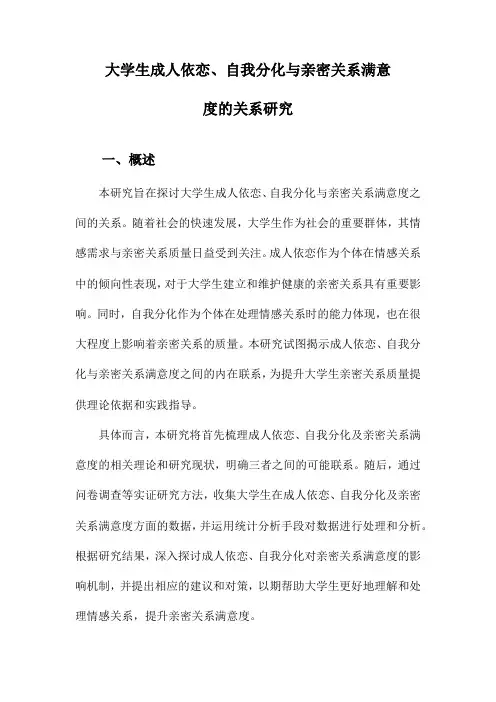 大学生成人依恋、自我分化与亲密关系满意度的关系研究

一、概述

本研究旨在探讨大学生成人依恋、自我分化与亲密关系满意度之间的关系。随着社会的快速发展，大学生作为社会的重要群体，其情感需求与亲密关系质量日益受到关注。成人依恋作为个体在情感关系中的倾向性表现，对于大学生建立和维护健康的亲密关系具有重要影响。同时，自我分化作为个体在处理情感关系时的能力体现，也在很大程度上影响着亲密关系的质量。本研究试图揭示成人依恋、自我分化与亲密关系满意度之间的内在联系，为提升大学生亲密关系质量提供理论依据和实践指导。

具体而言，本研究将首先梳理成人依恋、自我分化及亲密关系满意度的相关理论和研究现状，明确三者之间的可能联系。随后，通过问卷调查等实证研究方法，收集大学生在成人依恋、自我分化及亲密关系满意度方面的数据，并运用统计分析手段对数据进行处理和分析。根据研究结果，深入探讨成人依恋、自我分化对亲密关系满意度的影响机制，并提出相应的建议和对策，以期帮助大学生更好地理解和处理情感关系，提升亲密关系满意度。